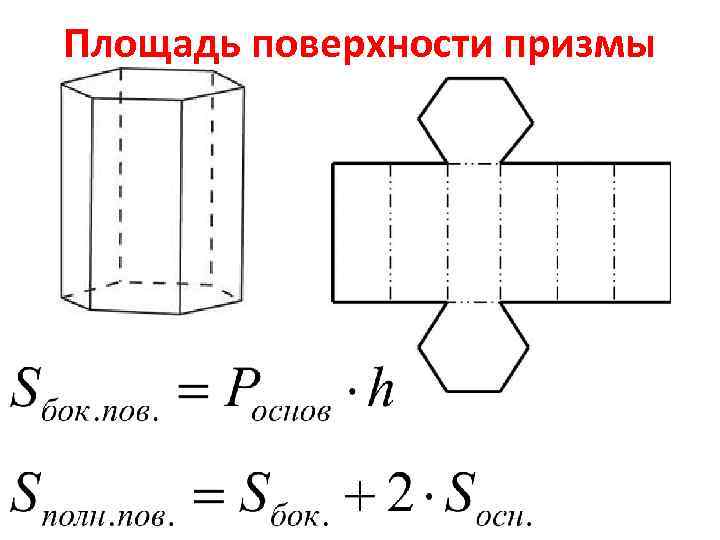 Площадь поверхности призмы

$S_{бок.пов.} = P_{основ} \cdot h$

$S_{полн.пов.} = S_{бок.} + 2 \cdot S_{осн.}$